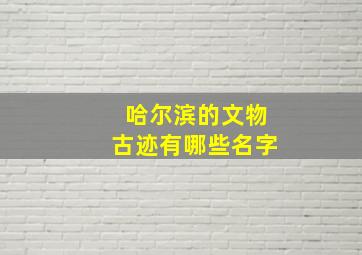 哈尔滨的文物
古迹有哪些名字